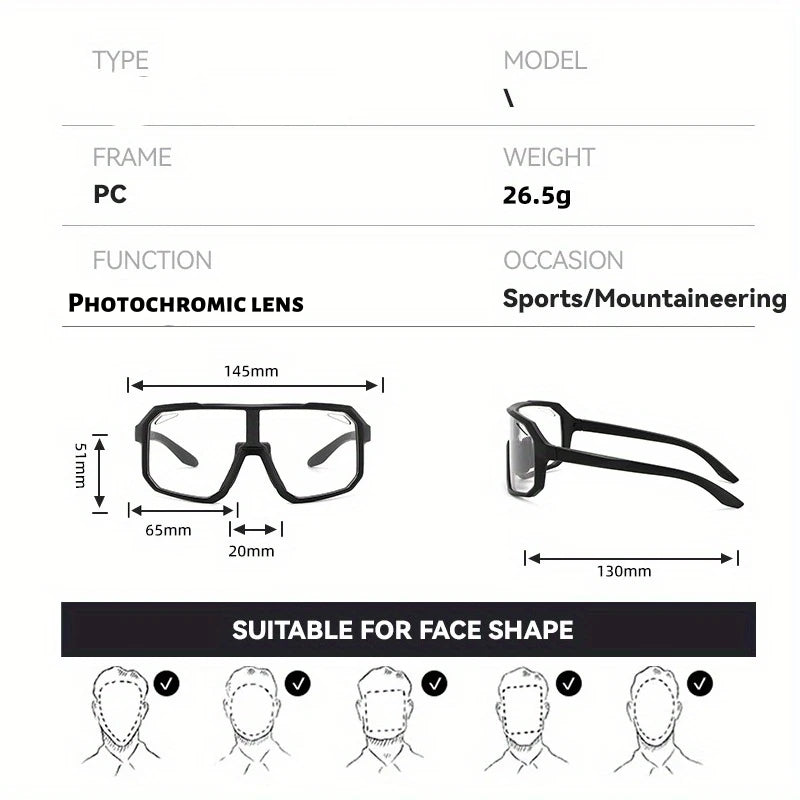 TYPE

MODEL
\

FRAME
PC

WEIGHT
26.5g

FUNCTION
PHOTOCHROMIC LENS

OCCASION
Sports/Mountaineering

145mm

51mm

65mm

20mm

130mm

SUITABLE FOR FACE SHAPE